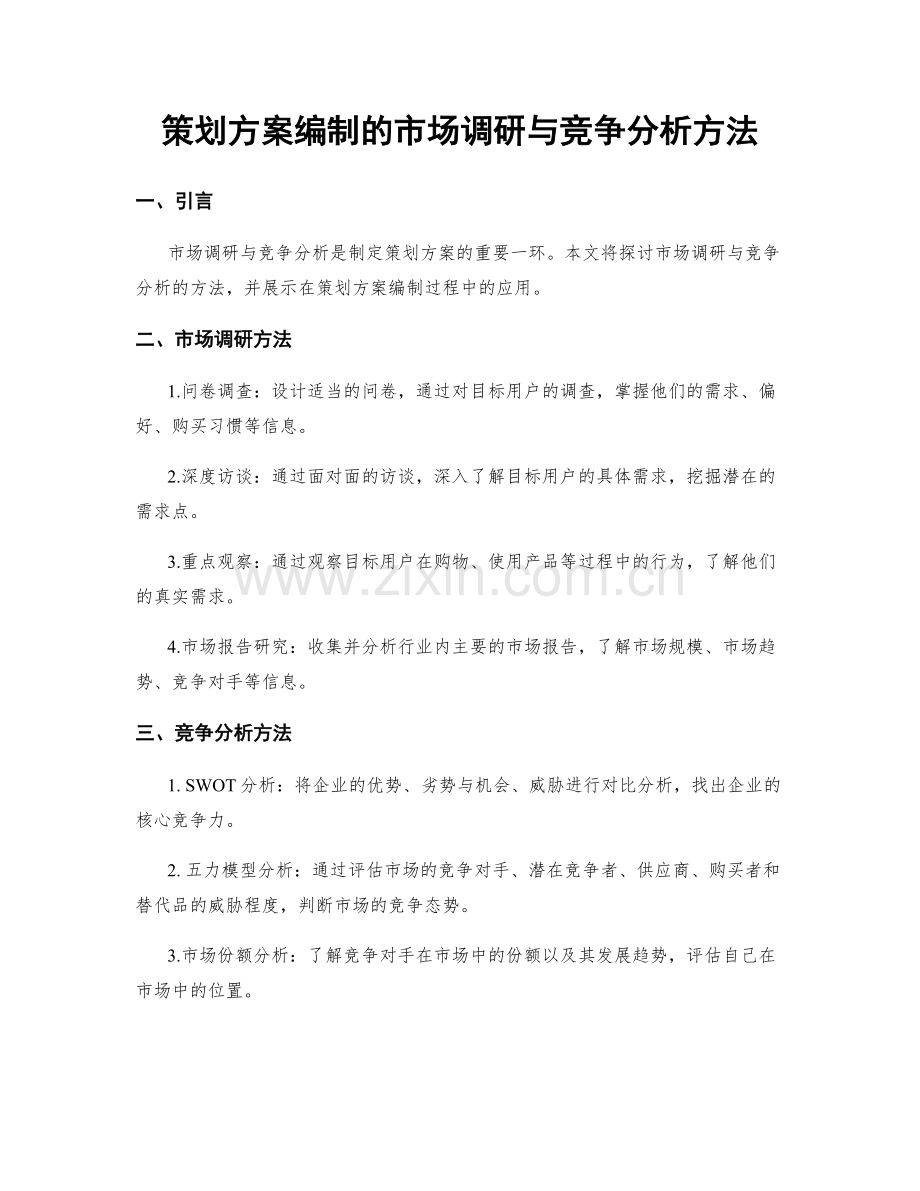 策划方案编制的市场调研与竞争分析方法

一、引言

市场调研与竞争分析是制定策划方案的重要一环。本文将探讨市场调研与竞争分析的方法，并展示在策划方案编制过程中的应用。

二、市场调研方法

1.问卷调查：设计适当的问卷，通过对目标用户的调查，掌握他们的需求、偏好、购买习惯等信息。

2.深度访谈：通过面对面的访谈，深入了解目标用户的具体需求，挖掘潜在的需求点。

3.重点观察：通过观察目标用户在购物、使用产品等过程中的行为，了解他们的真实需求。

4.市场报告研究：收集并分析行业内主要的市场报告，了解市场规模、市场趋势、竞争对手等信息。

三、竞争分析方法

1.SWOT分析：将企业的优势、劣势与机会、威胁进行对比分析，找出企业的核心竞争力。

2.五力模型分析：通过评估市场的竞争对手、潜在竞争者、供应商、购买者和替代品的威胁程度，判断市场的竞争态势。

3.市场份额分析：了解竞争对手在市场中的份额以及其发展趋势，评估自己在市场中的位置。

www.zixin.com.cn